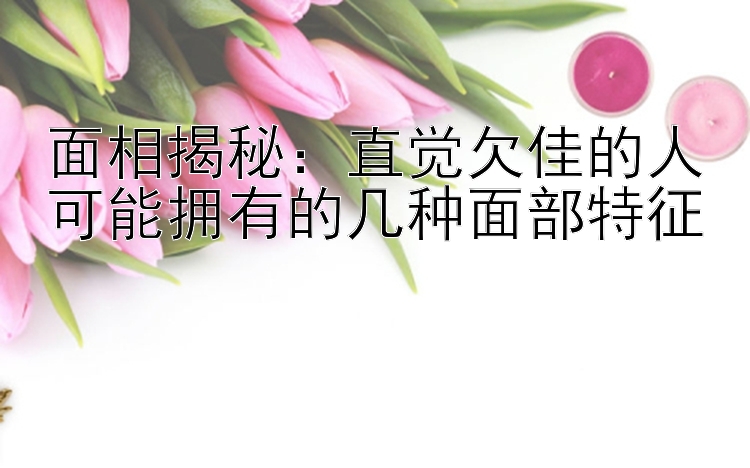 面相揭秘：直觉欠佳的人可能拥有的几种面部特征